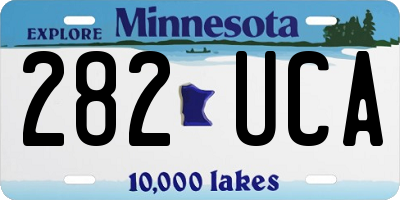 EXPLORE Minnesota

282 UCA

10,000 lakes